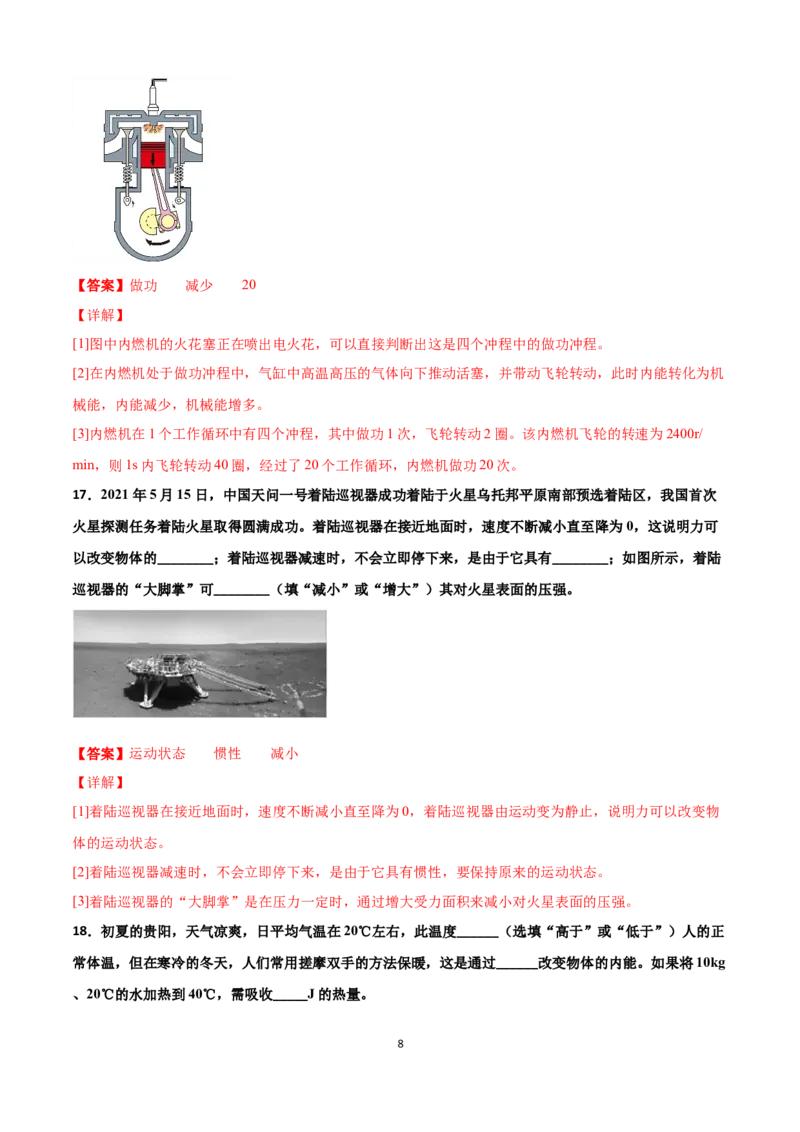 【答案】做功 减少 20

【详解】

[1]图中内燃机的火花塞正在喷出电火花，可以直接判断出这是四个冲程中的做功冲程。

[2]在内燃机处于做功冲程中，气缸中高温高压的气体向下推动活塞，并带动飞轮转动，此时内能转化为机械能，内能减少，机械能增多。

[3]内燃机在1个工作循环中有四个冲程，其中做功1次，飞轮转动2圈。该内燃机飞轮的转速为2400r/min，则1s内飞轮转动40圈，经过了20个工作循环，内燃机做功20次。

17．2021年5月15日，中国天问一号着陆巡视器成功着陆于火星乌托邦平原南部预选着陆区，我国首次火星探测任务着陆火星取得圆满成功。着陆巡视器在接近地面时，速度不断减小直至降为0，这说明力可以改变物体的____；着陆巡视器减速时，不会立即停下来，是由于它具有____；如图所示，着陆巡视器的“大脚掌”可____（填“减小”或“增大”）其对火星表面的压强。

【答案】运动状态 惯性 减小

【详解】

[1]着陆巡视器在接近地面时，速度不断减小直至降为0，着陆巡视器由运动变为静止，说明力可以改变物体的运动状态。

[2]着陆巡视器减速时，不会立即停下来，是由于它具有惯性，要保持原来的运动状态。

[3]着陆巡视器的“大脚掌”是在压力一定时，通过增大受力面积来减小对火星表面的压强。

18．初夏的贵阳，天气凉爽，日平均气温在20℃左右，此温度____（选填“高于”或“低于”）人的正常体温，但在寒冷的冬天，人们常用搓摩双手的方法保暖，这是通过____改变物体的内能。如果将10kg、20℃的水加热到40℃，需吸收____J的热量。

8